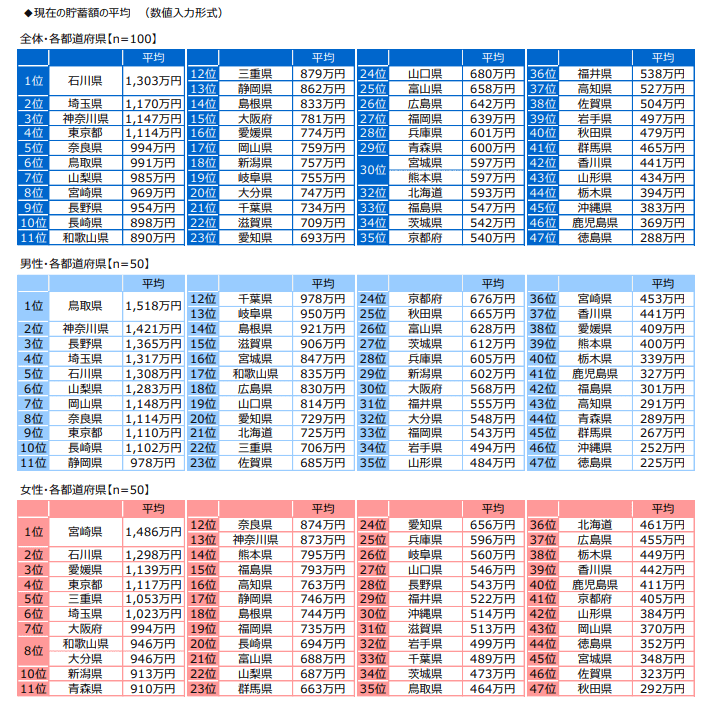 ◆現在の貯蓄額の平均　（数値入力形式）

全体・各都道府県【n=100】

| | | 平均 |
|---|---|---|
| 1位 | 石川県 | 1,303万円 |
| 2位 | 埼玉県 | 1,170万円 |
| 3位 | 神奈川県 | 1,147万円 |
| 4位 | 東京都 | 1,114万円 |
| 5位 | 奈良県 | 994万円 |
| 6位 | 鳥取県 | 991万円 |
| 7位 | 山梨県 | 985万円 |
| 8位 | 宮崎県 | 969万円 |
| 9位 | 長野県 | 954万円 |
| 10位 | 長崎県 | 898万円 |
| 11位 | 和歌山県 | 890万円 |

| | | 平均 |
|---|---|---|
| 12位 | 三重県 | 879万円 |
| 13位 | 静岡県 | 862万円 |
| 14位 | 島根県 | 833万円 |
| 15位 | 大阪府 | 781万円 |
| 16位 | 愛媛県 | 774万円 |
| 17位 | 岡山県 | 759万円 |
| 18位 | 新潟県 | 757万円 |
| 19位 | 岐阜県 | 755万円 |
| 20位 | 大分県 | 747万円 |
| 21位 | 千葉県 | 734万円 |
| 22位 | 滋賀県 | 709万円 |
| 23位 | 愛知県 | 693万円 |

| | | 平均 |
|---|---|---|
| 24位 | 山口県 | 680万円 |
| 25位 | 富山県 | 658万円 |
| 26位 | 広島県 | 642万円 |
| 27位 | 福岡県 | 639万円 |
| 28位 | 兵庫県 | 601万円 |
| 29位 | 青森県 | 600万円 |
| 30位 | 宮城県 | 597万円 |
| | 熊本県 | 597万円 |
| 32位 | 北海道 | 593万円 |
| 33位 | 福島県 | 547万円 |
| 34位 | 茨城県 | 542万円 |
| 35位 | 京都府 | 540万円 |

| | | 平均 |
|---|---|---|
| 36位 | 福井県 | 538万円 |
| 37位 | 高知県 | 527万円 |
| 38位 | 佐賀県 | 504万円 |
| 39位 | 岩手県 | 497万円 |
| 40位 | 秋田県 | 479万円 |
| 41位 | 群馬県 | 465万円 |
| 42位 | 香川県 | 441万円 |
| 43位 | 山形県 | 434万円 |
| 44位 | 栃木県 | 394万円 |
| 45位 | 沖縄県 | 383万円 |
| 46位 | 鹿児島県 | 369万円 |
| 47位 | 徳島県 | 288万円 |

男性・各都道府県【n=50】

| | | 平均 |
|---|---|---|
| 1位 | 鳥取県 | 1,518万円 |
| 2位 | 神奈川県 | 1,421万円 |
| 3位 | 長野県 | 1,365万円 |
| 4位 | 埼玉県 | 1,317万円 |
| 5位 | 石川県 | 1,308万円 |
| 6位 | 山梨県 | 1,283万円 |
| 7位 | 岡山県 | 1,148万円 |
| 8位 | 奈良県 | 1,114万円 |
| 9位 | 東京都 | 1,110万円 |
| 10位 | 長崎県 | 1,102万円 |
| 11位 | 静岡県 | 978万円 |

| | | 平均 |
|---|---|---|
| 12位 | 千葉県 | 978万円 |
| 13位 | 岐阜県 | 950万円 |
| 14位 | 島根県 | 921万円 |
| 15位 | 滋賀県 | 906万円 |
| 16位 | 宮城県 | 847万円 |
| 17位 | 和歌山県 | 835万円 |
| 18位 | 広島県 | 830万円 |
| 19位 | 山口県 | 814万円 |
| 20位 | 愛知県 | 729万円 |
| 21位 | 北海道 | 725万円 |
| 22位 | 三重県 | 706万円 |
| 23位 | 佐賀県 | 685万円 |

| | | 平均 |
|---|---|---|
| 24位 | 京都府 | 676万円 |
| 25位 | 秋田県 | 665万円 |
| 26位 | 富山県 | 628万円 |
| 27位 | 茨城県 | 612万円 |
| 28位 | 兵庫県 | 605万円 |
| 29位 | 新潟県 | 602万円 |
| 30位 | 大阪府 | 568万円 |
| 31位 | 福井県 | 555万円 |
| 32位 | 大分県 | 548万円 |
| 33位 | 福岡県 | 543万円 |
| 34位 | 岩手県 | 494万円 |
| 35位 | 山形県 | 484万円 |

| | | 平均 |
|---|---|---|
| 36位 | 宮崎県 | 453万円 |
| 37位 | 香川県 | 441万円 |
| 38位 | 愛媛県 | 409万円 |
| 39位 | 熊本県 | 400万円 |
| 40位 | 栃木県 | 339万円 |
| 41位 | 鹿児島県 | 327万円 |
| 42位 | 福島県 | 301万円 |
| 43位 | 高知県 | 291万円 |
| 44位 | 青森県 | 289万円 |
| 45位 | 群馬県 | 267万円 |
| 46位 | 沖縄県 | 252万円 |
| 47位 | 徳島県 | 225万円 |

女性・各都道府県【n=50】

| | | 平均 |
|---|---|---|
| 1位 | 宮崎県 | 1,486万円 |
| 2位 | 石川県 | 1,298万円 |
| 3位 | 愛媛県 | 1,139万円 |
| 4位 | 東京都 | 1,117万円 |
| 5位 | 三重県 | 1,053万円 |
| 6位 | 埼玉県 | 1,023万円 |
| 7位 | 大阪府 | 994万円 |
| 8位 | 和歌山県 | 946万円 |
| | 大分県 | 946万円 |
| 10位 | 新潟県 | 913万円 |
| 11位 | 青森県 | 910万円 |

| | | 平均 |
|---|---|---|
| 12位 | 奈良県 | 874万円 |
| 13位 | 神奈川県 | 873万円 |
| 14位 | 熊本県 | 795万円 |
| 15位 | 福島県 | 793万円 |
| 16位 | 高知県 | 763万円 |
| 17位 | 静岡県 | 746万円 |
| 18位 | 島根県 | 744万円 |
| 19位 | 福岡県 | 735万円 |
| 20位 | 長崎県 | 694万円 |
| 21位 | 富山県 | 688万円 |
| 22位 | 山梨県 | 687万円 |
| 23位 | 群馬県 | 663万円 |

| | | 平均 |
|---|---|---|
| 24位 | 愛知県 | 656万円 |
| 25位 | 兵庫県 | 596万円 |
| 26位 | 岐阜県 | 560万円 |
| 27位 | 山口県 | 546万円 |
| 28位 | 長野県 | 543万円 |
| 29位 | 福井県 | 522万円 |
| 30位 | 沖縄県 | 514万円 |
| 31位 | 滋賀県 | 513万円 |
| 32位 | 岩手県 | 499万円 |
| 33位 | 千葉県 | 489万円 |
| 34位 | 茨城県 | 473万円 |
| 35位 | 鳥取県 | 464万円 |

| | | 平均 |
|---|---|---|
| 36位 | 北海道 | 461万円 |
| 37位 | 広島県 | 455万円 |
| 38位 | 栃木県 | 449万円 |
| 39位 | 香川県 | 442万円 |
| 40位 | 鹿児島県 | 411万円 |
| 41位 | 京都府 | 405万円 |
| 42位 | 山形県 | 384万円 |
| 43位 | 岡山県 | 370万円 |
| 44位 | 徳島県 | 352万円 |
| 45位 | 宮城県 | 348万円 |
| 46位 | 佐賀県 | 323万円 |
| 47位 | 秋田県 | 292万円 |